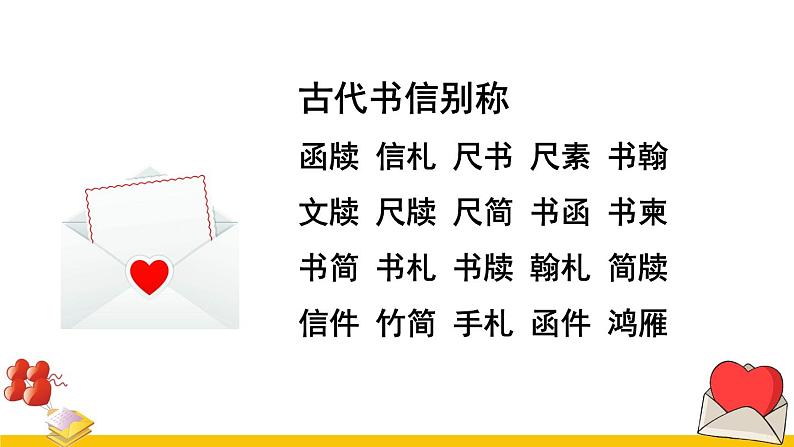 古代书信别称

函牍 信札 尺书 尺素 书翰

文牍 尺牍 尺简 书函 书柬

书简 书札 书牍 翰札 简牍

信件 竹简 手札 函件 鸿雁